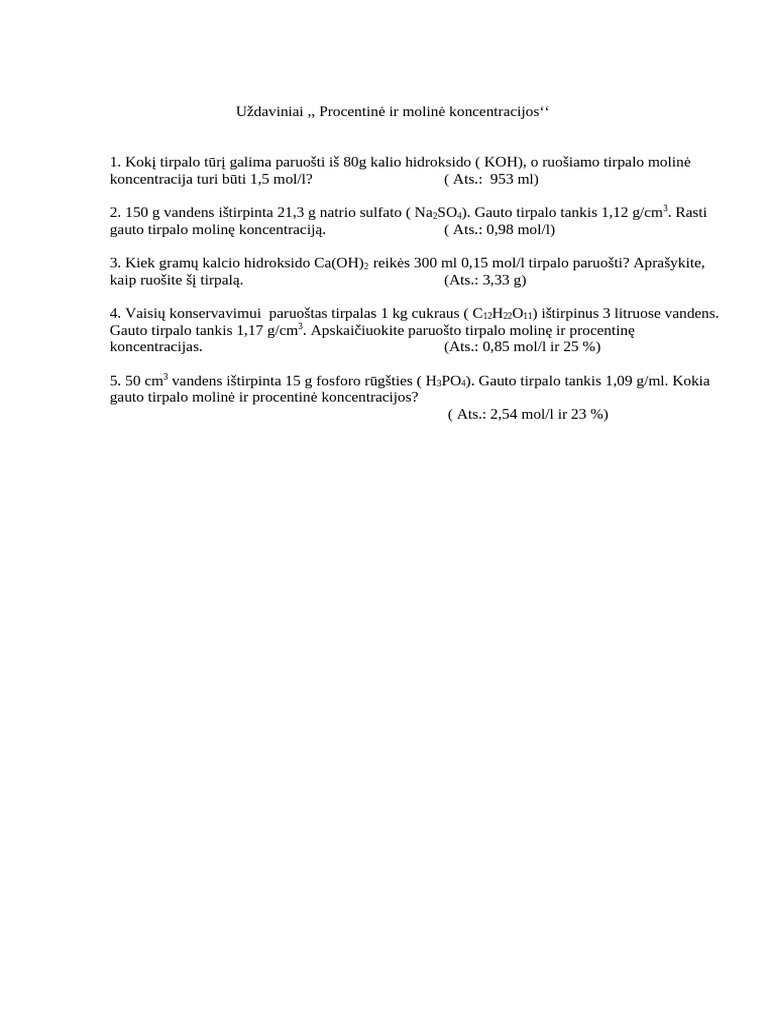 Uždaviniai ,, Procentinė ir molinė koncentracijos‘‘

1. Kokį tirpalo tūrį galima paruošti iš 80g kalio hidroksido ( KOH), o ruošiamo tirpalo molinė koncentracija turi būti 1,5 mol/l? ( Ats.: 953 ml)

2. 150 g vandens ištirpinta 21,3 g natrio sulfato ( $Na_2SO_4$). Gauto tirpalo tankis 1,12 g/cm$^3$. Rasti gauto tirpalo molinę koncentraciją. ( Ats.: 0,98 mol/l)

3. Kiek gramų kalcio hidroksido $Ca(OH)_2$ reikės 300 ml 0,15 mol/l tirpalo paruošti? Aprašykite, kaip ruošite šį tirpalą. (Ats.: 3,33 g)

4. Vaisių konservavimui paruoštas tirpalas 1 kg cukraus ( $C_{12}H_{22}O_{11}$) ištirpinus 3 litruose vandens. Gauto tirpalo tankis 1,17 g/cm$^3$. Apskaičiuokite paruošto tirpalo molinę ir procentinę koncentracijas. (Ats.: 0,85 mol/l ir 25 %)

5. 50 cm$^3$ vandens ištirpinta 15 g fosforo rūgšties ( $H_3PO_4$). Gauto tirpalo tankis 1,09 g/ml. Kokia gauto tirpalo molinė ir procentinė koncentracijos?
( Ats.: 2,54 mol/l ir 23 %)